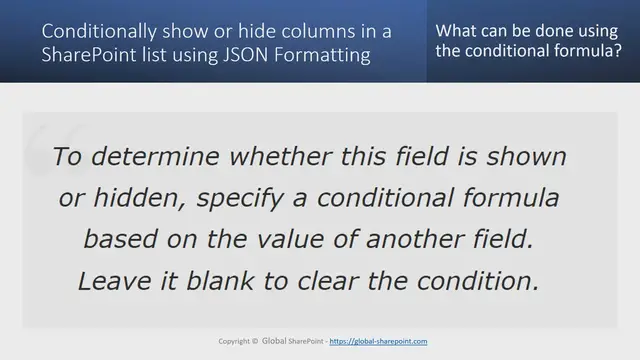 Conditionally show or hide columns in a SharePoint list using JSON Formatting

What can be done using the conditional formula?

To determine whether this field is shown or hidden, specify a conditional formula based on the value of another field. Leave it blank to clear the condition.

Copyright © Global SharePoint - https://global-sharepoint.com